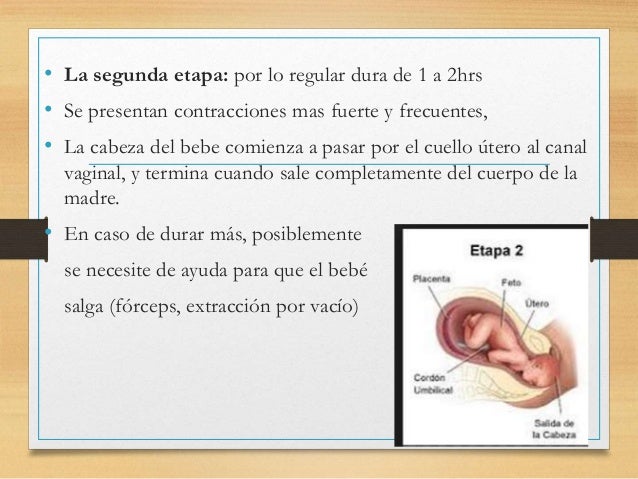 • La segunda etapa: por lo regular dura de 1 a 2hrs

• Se presentan contracciones mas fuerte y frecuentes,

• La cabeza del bebe comienza a pasar por el cuello útero al canal vaginal, y termina cuando sale completamente del cuerpo de la madre.

• En caso de durar más, posiblemente se necesite de ayuda para que el bebé salga (fórceps, extracción por vacío)

Etapa 2

Placenta

Feto

Útero

Cordón
Umbilical

Salida de
la Cabeza